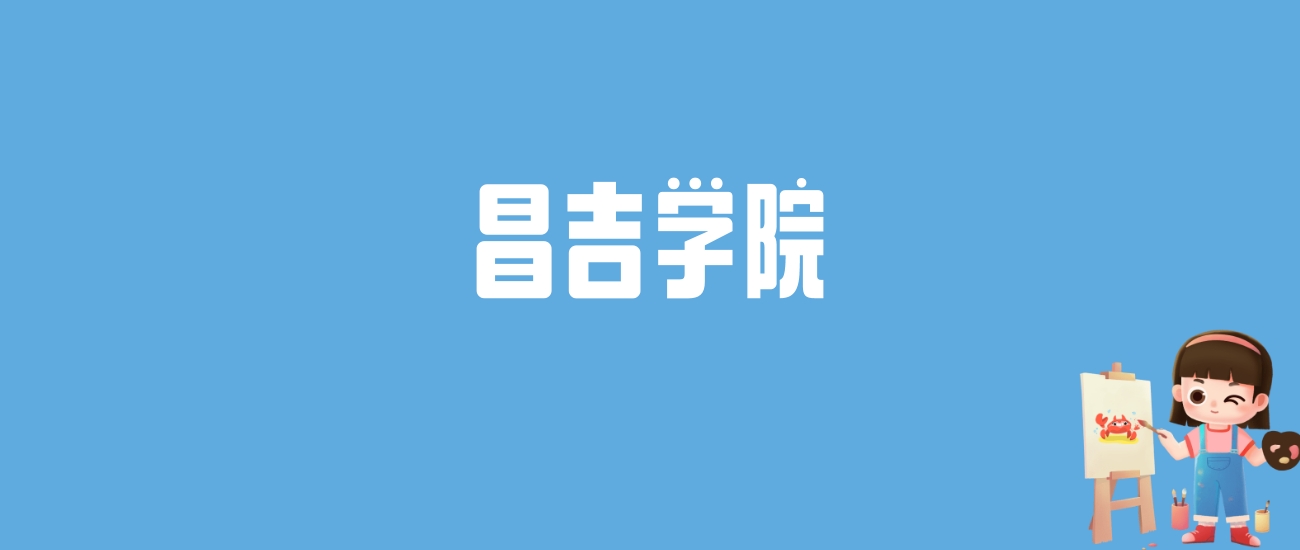 昌吉学院